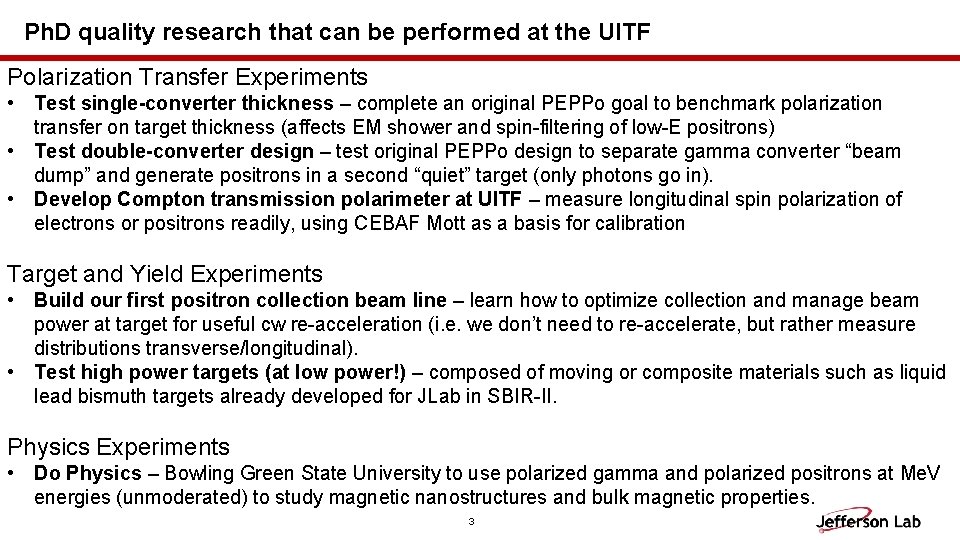 PhD quality research that can be performed at the UITF

Polarization Transfer Experiments

• Test single-converter thickness – complete an original PEPPo goal to benchmark polarization transfer on target thickness (affects EM shower and spin-filtering of low-E positrons)
• Test double-converter design – test original PEPPo design to separate gamma converter “beam dump” and generate positrons in a second “quiet” target (only photons go in).
• Develop Compton transmission polarimeter at UITF – measure longitudinal spin polarization of electrons or positrons readily, using CEBAF Mott as a basis for calibration

Target and Yield Experiments

• Build our first positron collection beam line – learn how to optimize collection and manage beam power at target for useful cw re-acceleration (i.e. we don’t need to re-accelerate, but rather measure distributions transverse/longitudinal).
• Test high power targets (at low power!) – composed of moving or composite materials such as liquid lead bismuth targets already developed for JLab in SBIR-II.

Physics Experiments

• Do Physics – Bowling Green State University to use polarized gamma and polarized positrons at MeV energies (unmoderated) to study magnetic nanostructures and bulk magnetic properties.

3

Jefferson Lab